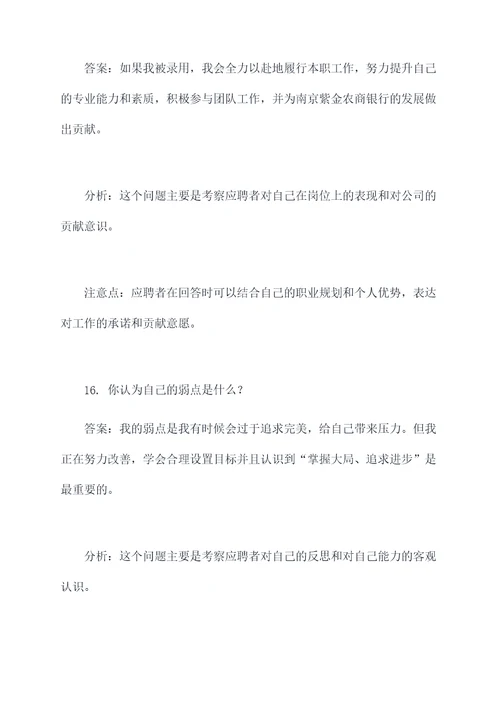 答案：如果我被录用，我会全力以赴地履行本职工作，努力提升自己的专业能力和素质，积极参与团队工作，并为南京紫金农商银行的发展做出贡献。

分析：这个问题主要是考察应聘者对自己在岗位上的表现和对公司的贡献意识。

注意点：应聘者在回答时可以结合自己的职业规划和个人优势，表达对工作的承诺和贡献意愿。

16. 你认为自己的弱点是什么？

答案：我的弱点是我有时候会过于追求完美，给自己带来压力。但我正在努力改善，学会合理设置目标并且认识到“掌握大局、追求进步”是最重要的。

分析：这个问题主要是考察应聘者对自己的反思和对自己能力的客观认识。